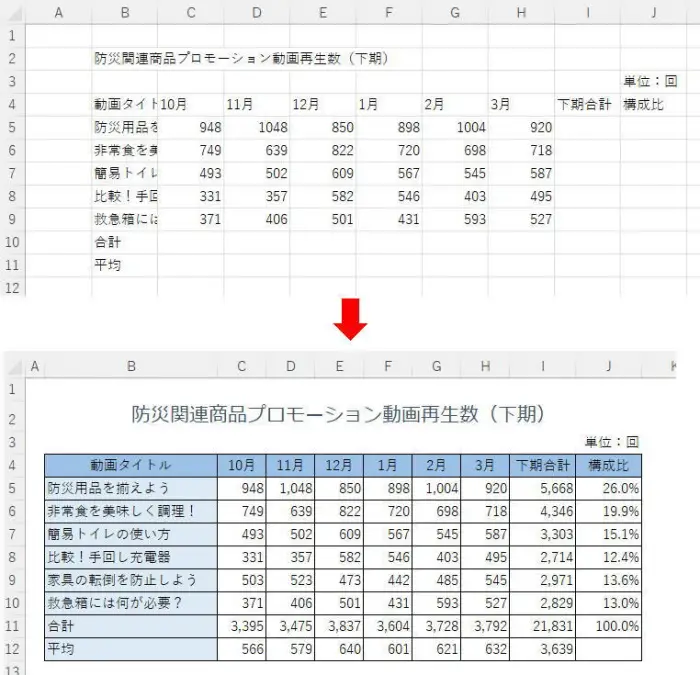 |  | A | B | C | D | E | F | G | H | I | J |
|---|---|---|---|---|---|---|---|---|---|---|
| 1 |  |  |  |  |  |  |  |  |  |  |
| 2 |  | 防災関連商品プロモーション動画再生数（下期） |  |  |  |  |  |  |  |  |
| 3 |  |  |  |  |  |  |  |  |  | 単位：回 |
| 4 |  | 動画タイト | 10月 | 11月 | 12月 | 1月 | 2月 | 3月 | 下期合計 | 構成比 |
| 5 |  | 防災用品を | 948 | 1048 | 850 | 898 | 1004 | 920 |  |  |
| 6 |  | 非常食を美 | 749 | 639 | 822 | 720 | 698 | 718 |  |  |
| 7 |  | 簡易トイレ | 493 | 502 | 609 | 567 | 545 | 587 |  |  |
| 8 |  | 比較！手回 | 331 | 357 | 582 | 546 | 403 | 495 |  |  |
| 9 |  | 救急箱には | 371 | 406 | 501 | 431 | 593 | 527 |  |  |
| 10 |  | 合計 |  |  |  |  |  |  |  |  |
| 11 |  | 平均 |  |  |  |  |  |  |  |  |
| 12 |  |  |  |  |  |  |  |  |  |  |

|  | A | B | C | D | E | F | G | H | I | J | K |
|---|---|---|---|---|---|---|---|---|---|---|---|
| 1 |  |  |  |  |  |  |  |  |  |  |  |
| 2 |  | 防災関連商品プロモーション動画再生数（下期） |  |  |  |  |  |  |  |  |  |
| 3 |  |  |  |  |  |  |  |  |  | 単位：回 |  |
| 4 |  | 動画タイトル | 10月 | 11月 | 12月 | 1月 | 2月 | 3月 | 下期合計 | 構成比 |  |
| 5 |  | 防災用品を揃えよう | 948 | 1,048 | 850 | 898 | 1,004 | 920 | 5,668 | 26.0% |  |
| 6 |  | 非常食を美味しく調理！ | 749 | 639 | 822 | 720 | 698 | 718 | 4,346 | 19.9% |  |
| 7 |  | 簡易トイレの使い方 | 493 | 502 | 609 | 567 | 545 | 587 | 3,303 | 15.1% |  |
| 8 |  | 比較！手回し充電器 | 331 | 357 | 582 | 546 | 403 | 495 | 2,714 | 12.4% |  |
| 9 |  | 家具の転倒を防止しよう | 503 | 523 | 473 | 442 | 485 | 545 | 2,971 | 13.6% |  |
| 10 |  | 救急箱には何が必要？ | 371 | 406 | 501 | 431 | 593 | 527 | 2,829 | 13.0% |  |
| 11 |  | 合計 | 3,395 | 3,475 | 3,837 | 3,604 | 3,728 | 3,792 | 21,831 | 100.0% |  |
| 12 |  | 平均 | 566 | 579 | 640 | 601 | 621 | 632 | 3,639 |  |  |
| 13 |  |  |  |  |  |  |  |  |  |  |  |